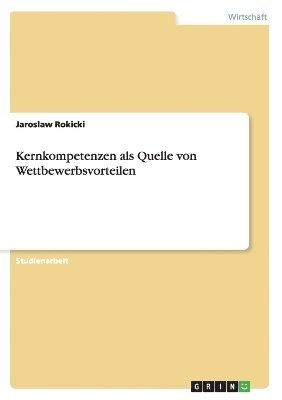 Wirtschaft

Jaroslaw Rokicki

Kernkompetenzen als Quelle von Wettbewerbsvorteilen

Studienarbeit

GRIN